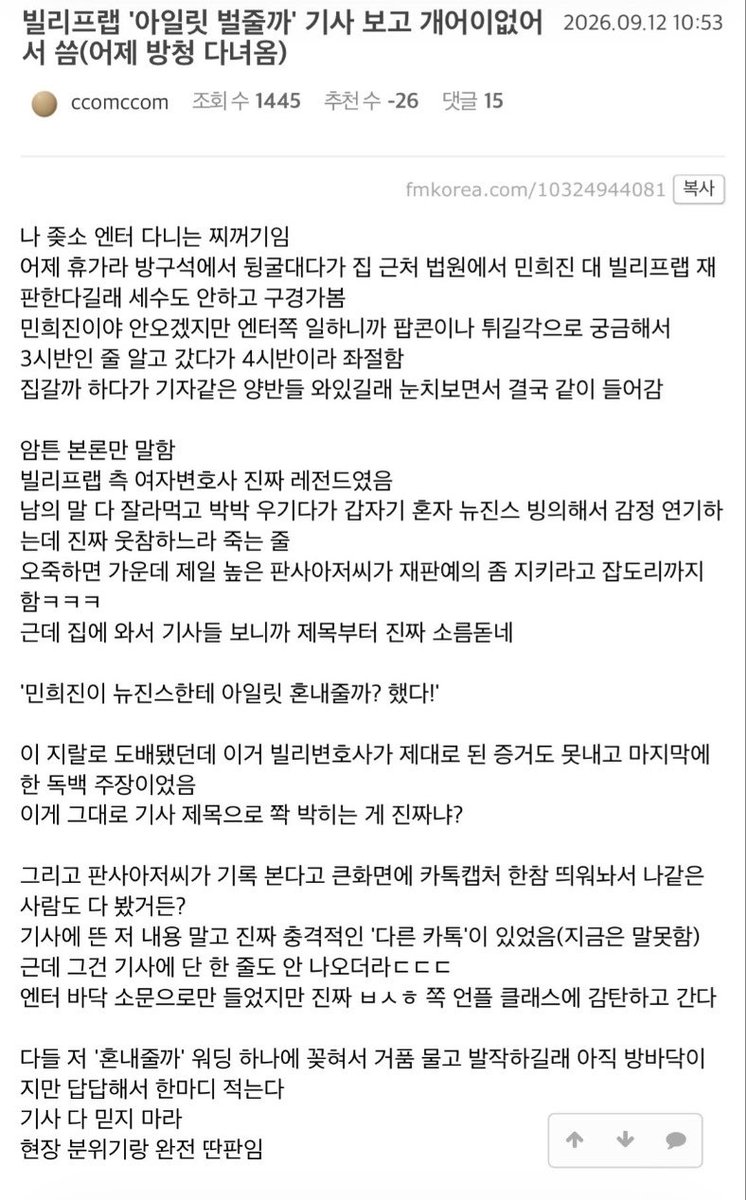 빌리프랩 '아일릿 벌줄까' 기사 보고 개어이없어서 씀(어제 방청 다녀옴) 2026.09.12 10:53

ccomccom 조회 수 1445 추천 수 -26 댓글 15

fmkorea.com/10324944081 복사

나 좆소 엔터 다니는 찌꺼기임
어제 휴가라 방구석에서 뒹굴대다가 집 근처 법원에서 민희진 대 빌리프랩 재판한다길래 세수도 안하고 구경가봄
민희진이야 안오겠지만 엔터쪽 일하니까 팝콘이나 튀길각으로 궁금해서
3시반인 줄 알고 갔다가 4시반이라 좌절함
집갈까 하다가 기자같은 양반들 와있길래 눈치보면서 결국 같이 들어감

암튼 본론만 말함
빌리프랩 측 여자변호사 진짜 레전드였음
남의 말 다 잘라먹고 박박 우기다가 갑자기 혼자 뉴진스 빙의해서 감정 연기하는데 진짜 웃참하느라 죽는 줄
오죽하면 가운데 제일 높은 판사아저씨가 재판예의 좀 지키라고 잡도리까지 함ㅋㅋㅋ
근데 집에 와서 기사들 보니까 제목부터 진짜 소름돋네

'민희진이 뉴진스한테 아일릿 혼내줄까? 했다!'

이 지랄로 도배됐던데 이거 빌리변호사가 제대로 된 증거도 못내고 마지막에 한 독백 주장이었음
이게 그대로 기사 제목으로 쫙 박히는 게 진짜냐?

그리고 판사아저씨가 기록 본다고 큰화면에 카톡캡처 한참 띄워놔서 나같은 사람도 다 봤거든?
기사에 뜬 저 내용 말고 진짜 충격적인 '다른 카톡'이 있었음(지금은 말못함)
근데 그건 기사에 단 한 줄도 안 나오더라ㄷㄷㄷ
엔터 바닥 소문으로만 들었지만 진짜 ㅂㅅㅎ 쪽 언플 클래스에 감탄하고 간다

다들 저 '혼내줄까' 워딩 하나에 꽂혀서 거품 물고 발작하길래 아직 방바닥이지만 답답해서 한마디 적는다
기사 다 믿지 마라
현장 분위기랑 완전 딴판임